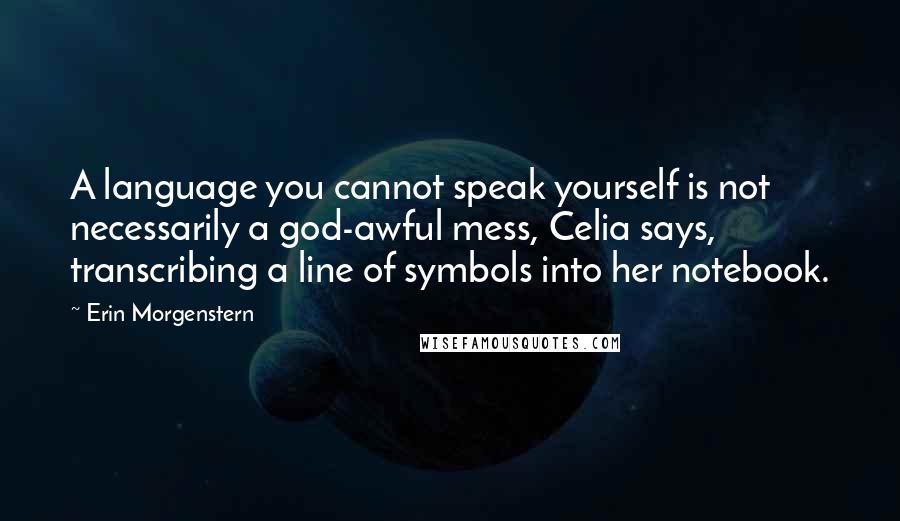 A language you cannot speak yourself is not necessarily a god-awful mess, Celia says, transcribing a line of symbols into her notebook.

~ Erin Morgenstern

WISEFAMOUSQUOTES.COM